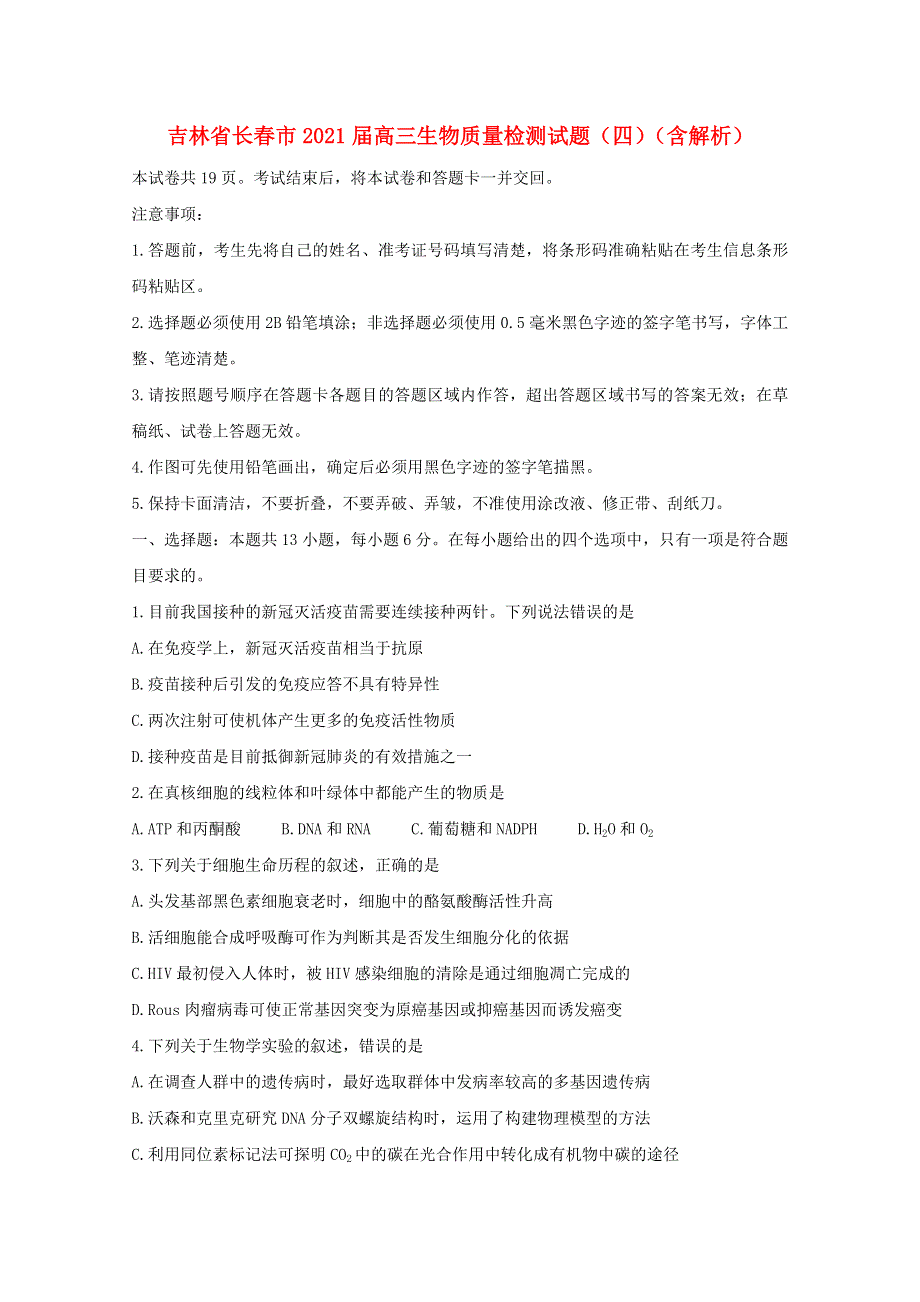 吉林省长春市2021届高三生物质量检测试题（四）（含解析）

本试卷共19页。考试结束后，将本试卷和答题卡一并交回。

注意事项：

1.答题前，考生先将自己的姓名、准考证号码填写清楚，将条形码准确粘贴在考生信息条形码粘贴区。

2.选择题必须使用2B铅笔填涂；非选择题必须使用0.5毫米黑色字迹的签字笔书写，字体工整、笔迹清楚。

3.请按照题号顺序在答题卡各题目的答题区域内作答，超出答题区域书写的答案无效；在草稿纸、试卷上答题无效。

4.作图可先使用铅笔画出，确定后必须用黑色字迹的签字笔描黑。

5.保持卡面清洁，不要折叠，不要弄破、弄皱，不准使用涂改液、修正带、刮纸刀。

一、选择题：本题共13小题，每小题6分。在每小题给出的四个选项中，只有一项是符合题目要求的。

1.目前我国接种的新冠灭活疫苗需要连续接种两针。下列说法错误的是

A.在免疫学上，新冠灭活疫苗相当于抗原

B.疫苗接种后引发的免疫应答不具有特异性

C.两次注射可使机体产生更多的免疫活性物质

D.接种疫苗是目前抵御新冠肺炎的有效措施之一

2.在真核细胞的线粒体和叶绿体中都能产生的物质是

A.ATP和丙酮酸　B.DNA和RNA　C.葡萄糖和NADPH　D.$H_2O$和$O_2$

3.下列关于细胞生命历程的叙述，正确的是

A.头发基部黑色素细胞衰老时，细胞中的酪氨酸酶活性升高

B.活细胞能合成呼吸酶可作为判断其是否发生细胞分化的依据

C.HIV最初侵入人体时，被HIV感染细胞的清除是通过细胞凋亡完成的

D.Rous肉瘤病毒可使正常基因突变为原癌基因或抑癌基因而诱发癌变

4.下列关于生物学实验的叙述，错误的是

A.在调查人群中的遗传病时，最好选取群体中发病率较高的多基因遗传病

B.沃森和克里克研究DNA分子双螺旋结构时，运用了构建物理模型的方法

C.利用同位素标记法可探明$CO_2$中的碳在光合作用中转化成有机物中碳的途径